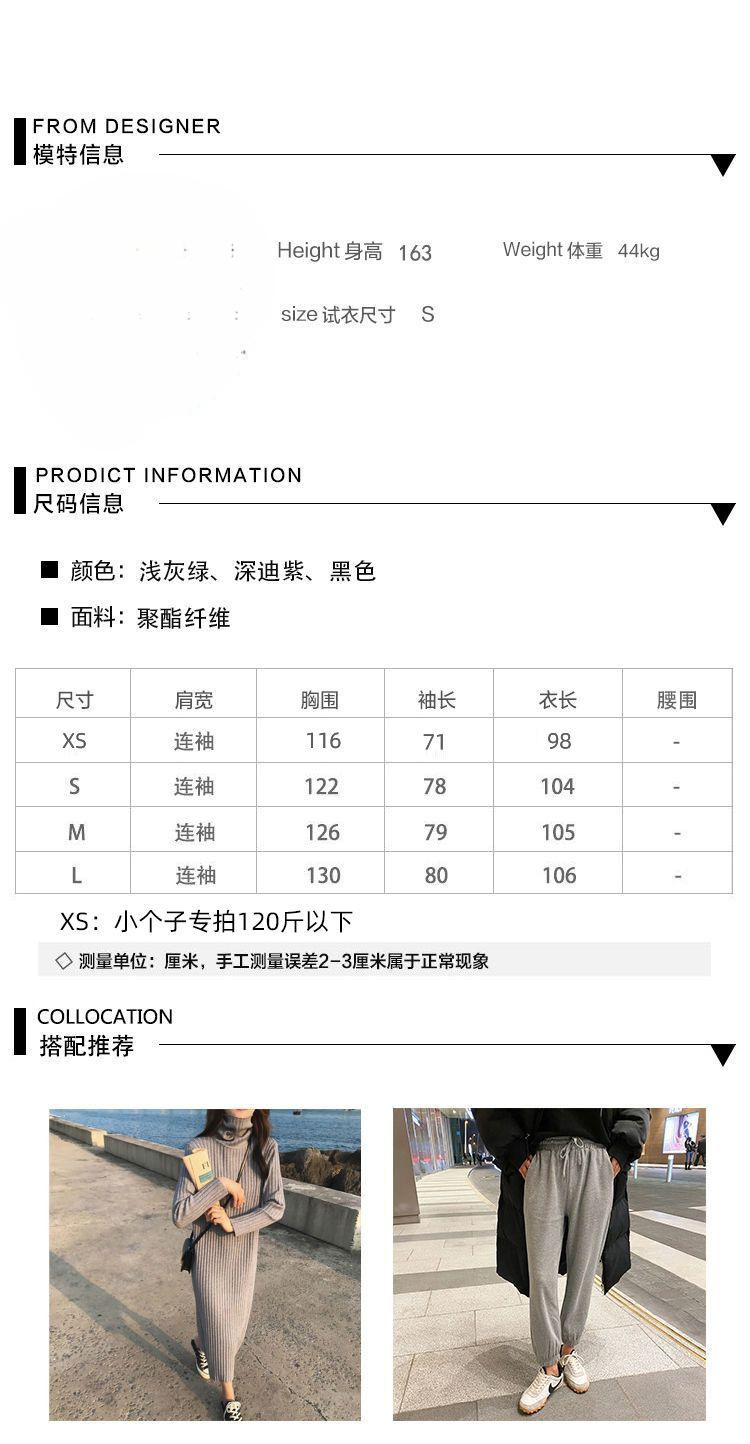 FROM DESIGNER
模特信息

Height 身高 163 Weight 体重 44kg

size 试衣尺寸 S

PRODICT INFORMATION
尺码信息

■ 颜色：浅灰绿、深迪紫、黑色

■ 面料：聚酯纤维

| 尺寸 | 肩宽 | 胸围 | 袖长 | 衣长 | 腰围 |
|---|---|---|---|---|---|
| XS | 连袖 | 116 | 71 | 98 | - |
| S | 连袖 | 122 | 78 | 104 | - |
| M | 连袖 | 126 | 79 | 105 | - |
| L | 连袖 | 130 | 80 | 106 | - |

XS：小个子专拍120斤以下

◇ 测量单位：厘米，手工测量误差2-3厘米属于正常现象

COLLOCATION
搭配推荐